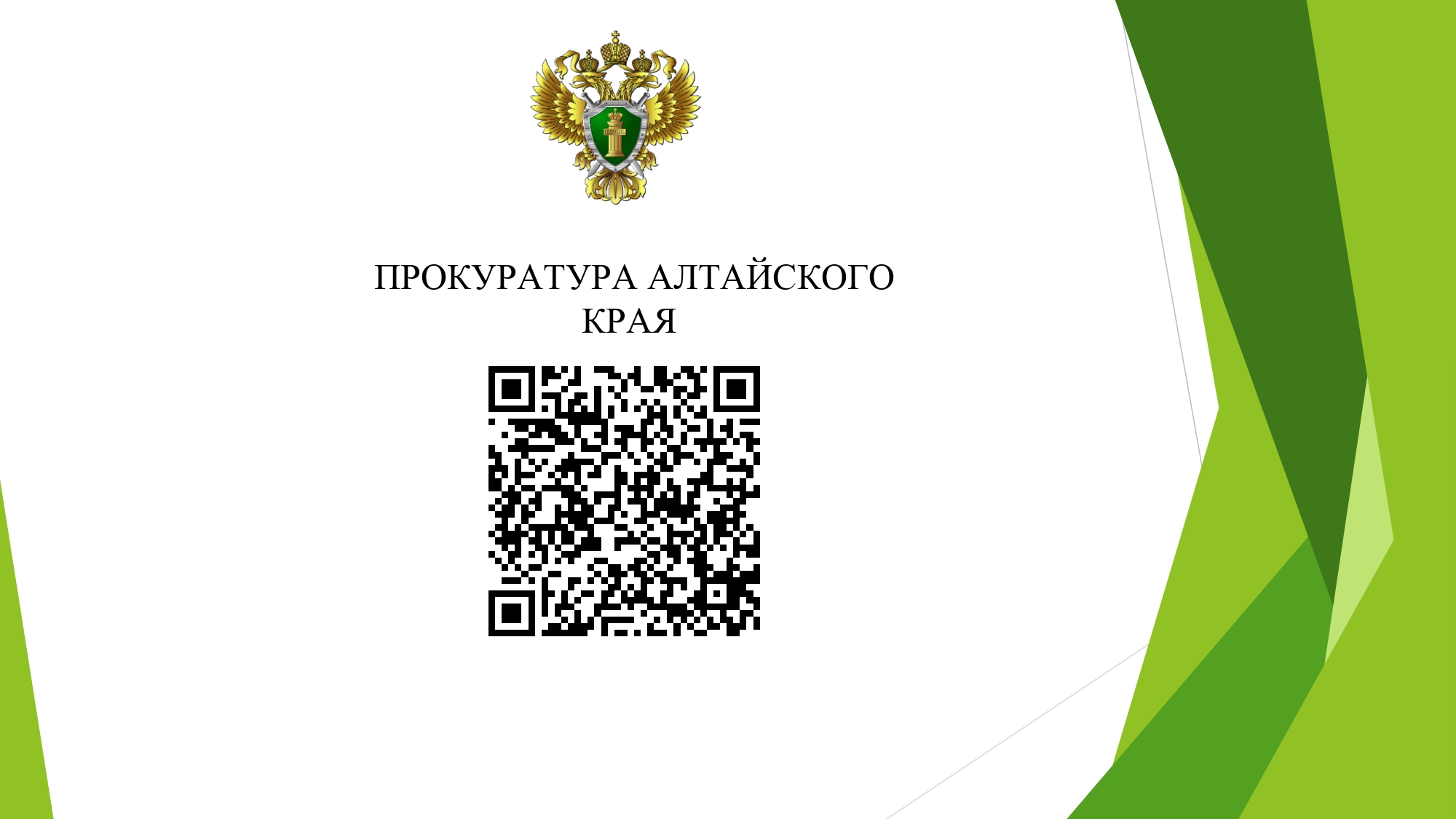 ПРОКУРАТУРА АЛТАЙСКОГО КРАЯ